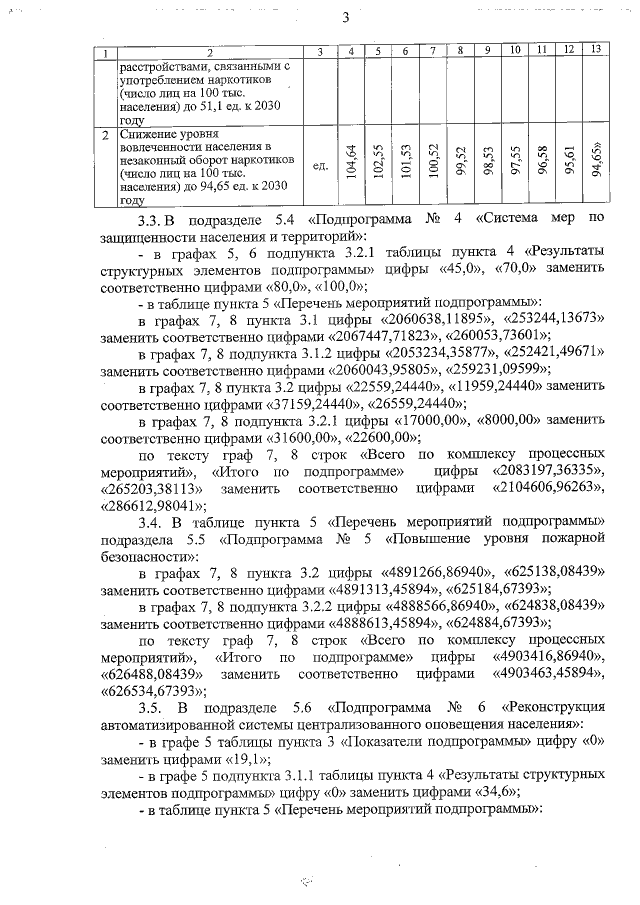 3

| 1 | 2 | 3 | 4 | 5 | 6 | 7 | 8 | 9 | 10 | 11 | 12 | 13 |
|---|---|---|---|---|---|---|---|---|---|---|---|---|
| | расстройствами, связанными с употреблением наркотиков (число лиц на 100 тыс. населения) до 51,1 ед. к 2030 году | | | | | | | | | | | |
| 2 | Снижение уровня вовлеченности населения в незаконный оборот наркотиков (число лиц на 100 тыс. населения) до 94,65 ед. к 2030 году | ед. | 104,64 | 102,55 | 101,53 | 100,52 | 99,52 | 98,53 | 97,55 | 96,58 | 95,61 | 94,65» |

3.3. В подразделе 5.4 «Подпрограмма № 4 «Система мер по защищенности населения и территорий»:

- в графах 5, 6 подпункта 3.2.1 таблицы пункта 4 «Результаты структурных элементов подпрограммы» цифры «45,0», «70,0» заменить соответственно цифрами «80,0», «100,0»;

- в таблице пункта 5 «Перечень мероприятий подпрограммы»:

в графах 7, 8 пункта 3.1 цифры «2060638,11895», «253244,13673» заменить соответственно цифрами «2067447,71823», «260053,73601»;

в графах 7, 8 подпункта 3.1.2 цифры «2053234,35877», «252421,49671» заменить соответственно цифрами «2060043,95805», «259231,09599»;

в графах 7, 8 пункта 3.2 цифры «22559,24440», «11959,24440» заменить соответственно цифрами «37159,24440», «26559,24440»;

в графах 7, 8 подпункта 3.2.1 цифры «17000,00», «8000,00» заменить соответственно цифрами «31600,00», «22600,00»;

по тексту граф 7, 8 строк «Всего по комплексу процессных мероприятий», «Итого по подпрограмме» цифры «2083197,36335», «265203,38113» заменить соответственно цифрами «2104606,96263», «286612,98041»;

3.4. В таблице пункта 5 «Перечень мероприятий подпрограммы» подраздела 5.5 «Подпрограмма № 5 «Повышение уровня пожарной безопасности»:

в графах 7, 8 пункта 3.2 цифры «4891266,86940», «625138,08439» заменить соответственно цифрами «4891313,45894», «625184,67393»;

в графах 7, 8 подпункта 3.2.2 цифры «4888566,86940», «624838,08439» заменить соответственно цифрами «4888613,45894», «624884,67393»;

по тексту граф 7, 8 строк «Всего по комплексу процессных мероприятий», «Итого по подпрограмме» цифры «4903416,86940», «626488,08439» заменить соответственно цифрами «4903463,45894», «626534,67393»;

3.5. В подразделе 5.6 «Подпрограмма № 6 «Реконструкция автоматизированной системы централизованного оповещения населения»:

- в графе 5 таблицы пункта 3 «Показатели подпрограммы» цифру «0» заменить цифрами «19,1»;

- в графе 5 подпункта 3.1.1 таблицы пункта 4 «Результаты структурных элементов подпрограммы» цифру «0» заменить цифрами «34,6»;

- в таблице пункта 5 «Перечень мероприятий подпрограммы»: